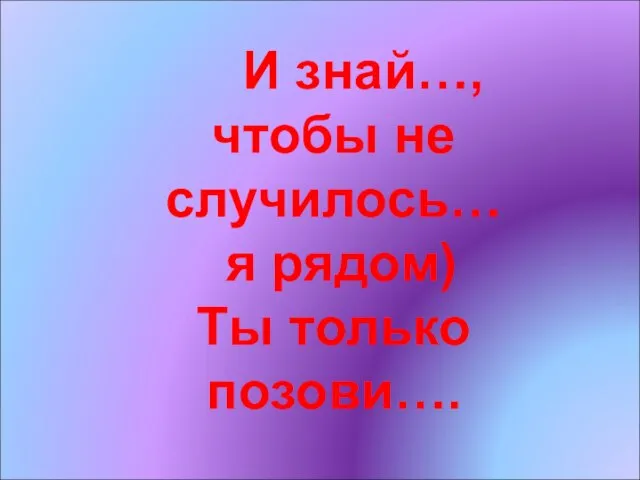 И знай…,
чтобы не
случилось…
я рядом)
Ты только
позови….